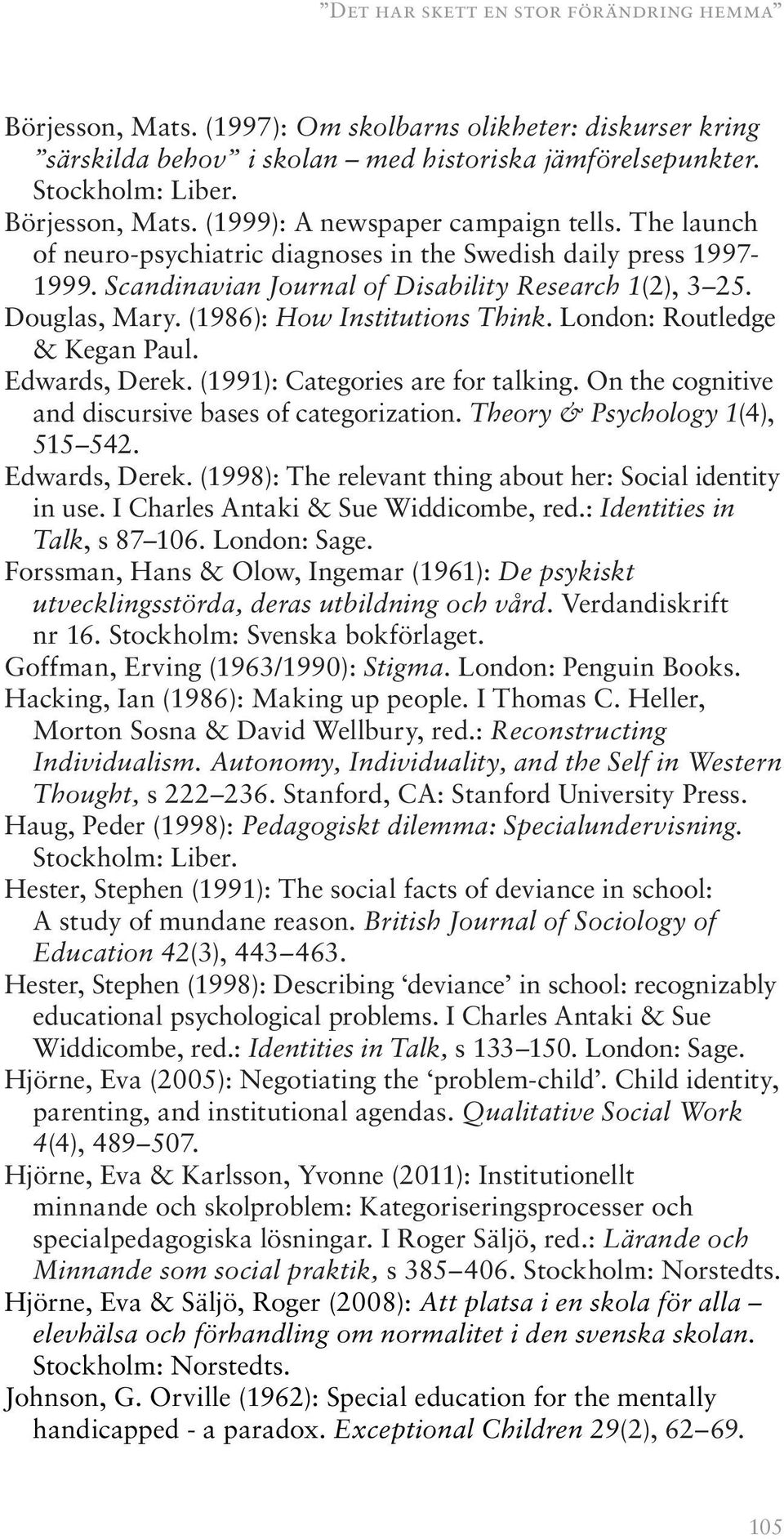 ”Det har skett en stor förändring hemma”

Börjesson, Mats. (1997): Om skolbarns olikheter: diskurser kring ”särskilda behov” i skolan – med historiska jämförelsepunkter. Stockholm: Liber.
Börjesson, Mats. (1999): A newspaper campaign tells. The launch of neuro-psychiatric diagnoses in the Swedish daily press 1997-1999. Scandinavian Journal of Disability Research 1(2), 3–25.
Douglas, Mary. (1986): How Institutions Think. London: Routledge & Kegan Paul.
Edwards, Derek. (1991): Categories are for talking. On the cognitive and discursive bases of categorization. Theory & Psychology 1(4), 515–542.
Edwards, Derek. (1998): The relevant thing about her: Social identity in use. I Charles Antaki & Sue Widdicombe, red.: Identities in Talk, s 87–106. London: Sage.
Forssman, Hans & Olow, Ingemar (1961): De psykiskt utvecklingsstörda, deras utbildning och vård. Verdandiskrift nr 16. Stockholm: Svenska bokförlaget.
Goffman, Erving (1963/1990): Stigma. London: Penguin Books.
Hacking, Ian (1986): Making up people. I Thomas C. Heller, Morton Sosna & David Wellbury, red.: Reconstructing Individualism. Autonomy, Individuality, and the Self in Western Thought, s 222–236. Stanford, CA: Stanford University Press.
Haug, Peder (1998): Pedagogiskt dilemma: Specialundervisning. Stockholm: Liber.
Hester, Stephen (1991): The social facts of deviance in school: A study of mundane reason. British Journal of Sociology of Education 42(3), 443–463.
Hester, Stephen (1998): Describing ‘deviance’ in school: recognizably educational psychological problems. I Charles Antaki & Sue Widdicombe, red.: Identities in Talk, s 133–150. London: Sage.
Hjörne, Eva (2005): Negotiating the ‘problem-child’. Child identity, parenting, and institutional agendas. Qualitative Social Work 4(4), 489–507.
Hjörne, Eva & Karlsson, Yvonne (2011): Institutionellt minnande och skolproblem: Kategoriseringsprocesser och specialpedagogiska lösningar. I Roger Säljö, red.: Lärande och Minnande som social praktik, s 385–406. Stockholm: Norstedts.
Hjörne, Eva & Säljö, Roger (2008): Att platsa i en skola för alla – elevhälsa och förhandling om normalitet i den svenska skolan. Stockholm: Norstedts.
Johnson, G. Orville (1962): Special education for the mentally handicapped - a paradox. Exceptional Children 29(2), 62–69.

105